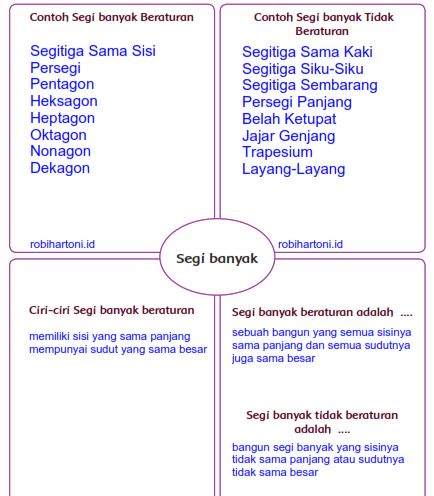 Contoh Segi banyak Beraturan

Segitiga Sama Sisi
Persegi
Pentagon
Heksagon
Heptagon
Oktagon
Nonagon
Dekagon

robihartoni.id

Contoh Segi banyak Tidak Beraturan

Segitiga Sama Kaki
Segitiga Siku-Siku
Segitiga Sembarang
Persegi Panjang
Belah Ketupat
Jajar Genjang
Trapesium
Layang-Layang

robihartoni.id

Segi banyak

Ciri-ciri Segi banyak beraturan

memiliki sisi yang sama panjang
mempunyai sudut yang sama besar

Segi banyak beraturan adalah ....

sebuah bangun yang semua sisinya sama panjang dan semua sudutnya juga sama besar

Segi banyak tidak beraturan adalah ....

bangun segi banyak yang sisinya tidak sama panjang atau sudutnya tidak sama besar